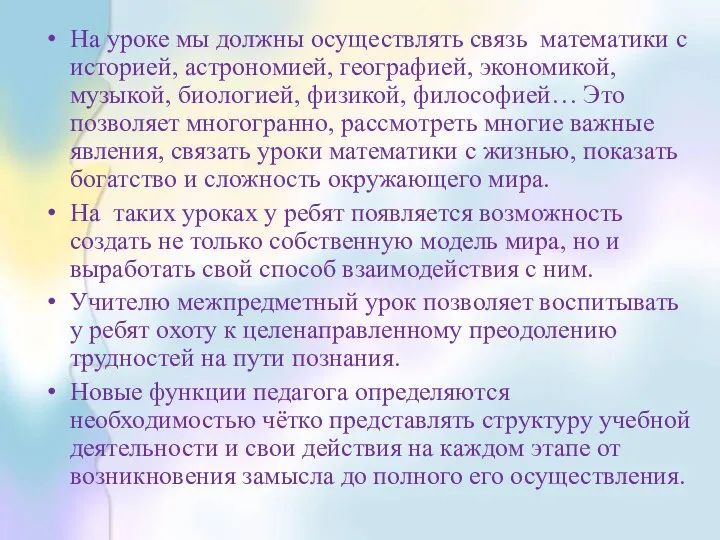 • На уроке мы должны осуществлять связь математики с историей, астрономией, географией, экономикой, музыкой, биологией, физикой, философией… Это позволяет многогранно, рассмотреть многие важные явления, связать уроки математики с жизнью, показать богатство и сложность окружающего мира.

• На таких уроках у ребят появляется возможность создать не только собственную модель мира, но и выработать свой способ взаимодействия с ним.

• Учителю межпредметный урок позволяет воспитывать у ребят охоту к целенаправленному преодолению трудностей на пути познания.

• Новые функции педагога определяются необходимостью чётко представлять структуру учебной деятельности и свои действия на каждом этапе от возникновения замысла до полного его осуществления.